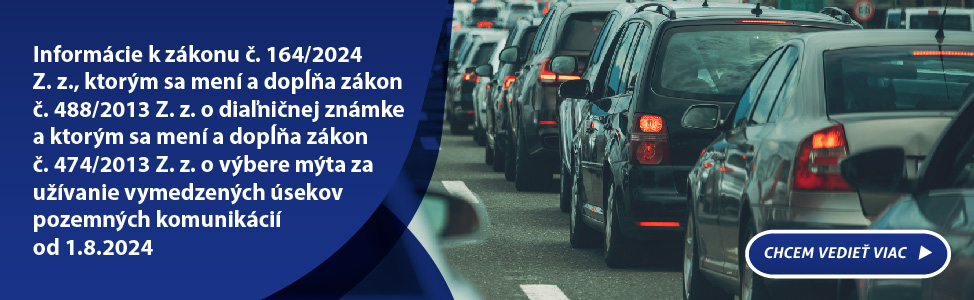 Informácie k zákonu č. 164/2024 Z. z., ktorým sa mení a dopĺňa zákon č. 488/2013 Z. z. o diaľničnej známke a ktorým sa mení a dopĺňa zákon č. 474/2013 Z. z. o výbere mýta za užívanie vymedzených úsekov pozemných komunikácií od 1.8.2024

CHCEM VEDIEŤ VIAC